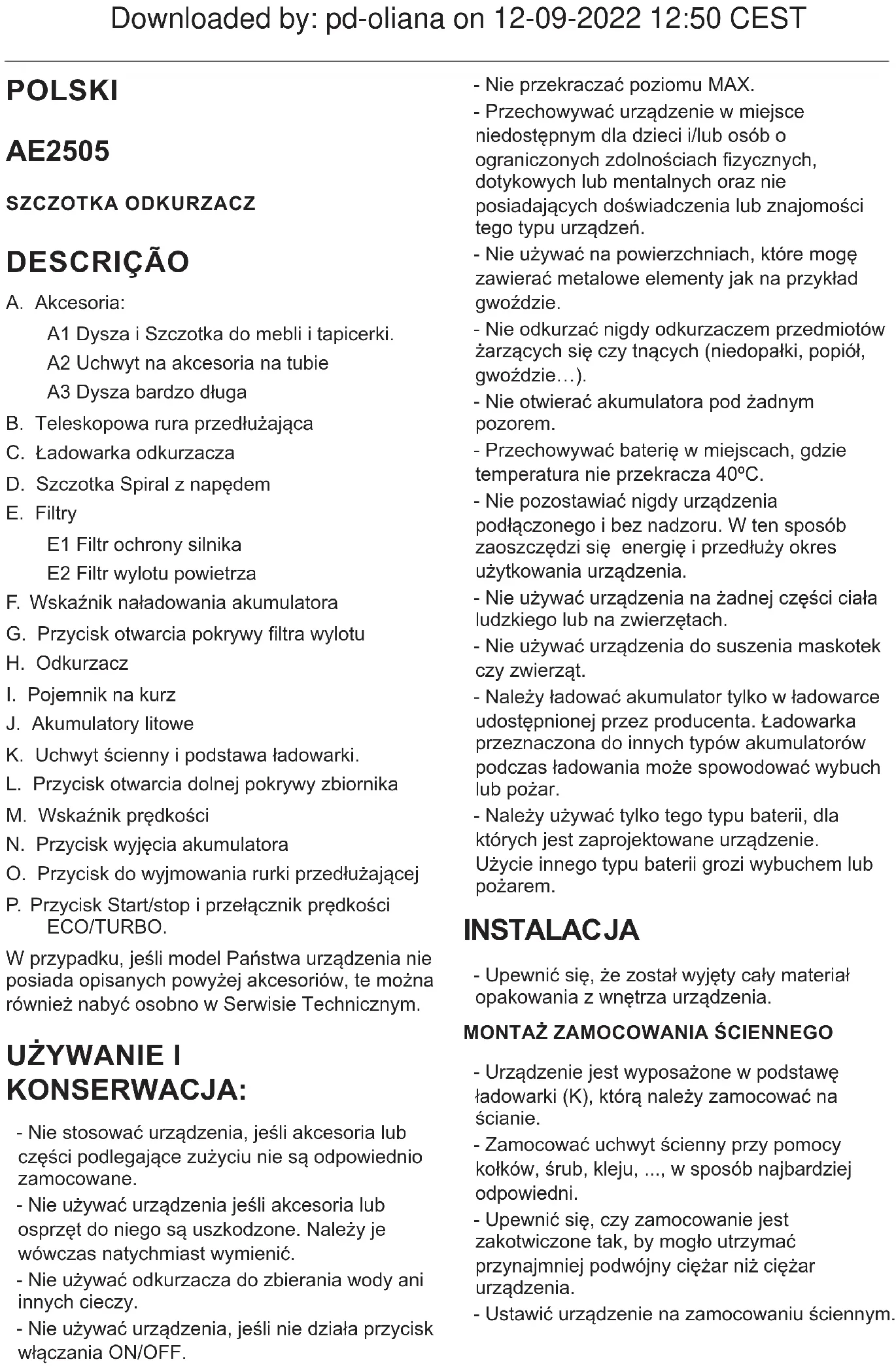 Downloaded by: pd-oliana on 12-09-2022 12:50 CEST

POLSKI

AE2505

SZCZOTKA ODKURZACZ

DESCRIÇÃO

A. Akcesoria:

A1 Dysza i Szczotka do mebli i tapicerki.

A2 Uchwyt na akcesoria na tubie

A3 Dysza bardzo długa

B. Teleskopowa rura przedłużająca

C. Ładowarka odkurzacza

D. Szczotka Spiral z napędem

E. Filtry

E1 Filtr ochrony silnika

E2 Filtr wylotu powietrza

F. Wskaźnik naładowania akumulatora

G. Przycisk otwarcia pokrywy filtra wylotu

H. Odkurzacz

I. Pojemnik na kurz

J. Akumulatory litowe

K. Uchwyt ścienny i podstawa ładowarki.

L. Przycisk otwarcia dolnej pokrywy zbiornika

M. Wskaźnik prędkości

N. Przycisk wyjęcia akumulatora

O. Przycisk do wyjmowania rurki przedłużającej

P. Przycisk Start/stop i przełącznik prędkości ECO/TURBO.

W przypadku, jeśli model Państwa urządzenia nie posiada opisanych powyżej akcesoriów, te można również nabyć osobno w Serwisie Technicznym.

UŻYWANIE I KONSERWACJA:

- Nie stosować urządzenia, jeśli akcesoria lub części podlegające zużyciu nie są odpowiednio zamocowane.

- Nie używać urządzenia jeśli akcesoria lub osprzęt do niego są uszkodzone. Należy je wówczas natychmiast wymienić.

- Nie używać odkurzacza do zbierania wody ani innych cieczy.

- Nie używać urządzenia, jeśli nie działa przycisk włączania ON/OFF.

- Nie przekraczać poziomu MAX.

- Przechowywać urządzenie w miejsce niedostępnym dla dzieci i/lub osób o ograniczonych zdolnościach fizycznych, dotykowych lub mentalnych oraz nie posiadających doświadczenia lub znajomości tego typu urządzeń.

- Nie używać na powierzchniach, które mogę zawierać metalowe elementy jak na przykład gwoździe.

- Nie odkurzać nigdy odkurzaczem przedmiotów żarzących się czy tnących (niedopałki, popiół, gwoździe…).

- Nie otwierać akumulatora pod żadnym pozorem.

- Przechowywać baterię w miejscach, gdzie temperatura nie przekracza 40ºC.

- Nie pozostawiać nigdy urządzenia podłączonego i bez nadzoru. W ten sposób zaoszczędzi się energię i przedłuży okres użytkowania urządzenia.

- Nie używać urządzenia na żadnej części ciała ludzkiego lub na zwierzętach.

- Nie używać urządzenia do suszenia maskotek czy zwierząt.

- Należy ładować akumulator tylko w ładowarce udostępnionej przez producenta. Ładowarka przeznaczona do innych typów akumulatorów podczas ładowania może spowodować wybuch lub pożar.

- Należy używać tylko tego typu baterii, dla których jest zaprojektowane urządzenie. Użycie innego typu baterii grozi wybuchem lub pożarem.

INSTALACJA

- Upewnić się, że został wyjęty cały materiał opakowania z wnętrza urządzenia.

MONTAŻ ZAMOCOWANIA ŚCIENNEGO

- Urządzenie jest wyposażone w podstawę ładowarki (K), którą należy zamocować na ścianie.

- Zamocować uchwyt ścienny przy pomocy kołków, śrub, kleju, ..., w sposób najbardziej odpowiedni.

- Upewnić się, czy zamocowanie jest zakotwiczone tak, by mogło utrzymać przynajmniej podwójny ciężar niż ciężar urządzenia.

- Ustawić urządzenie na zamocowaniu ściennym.